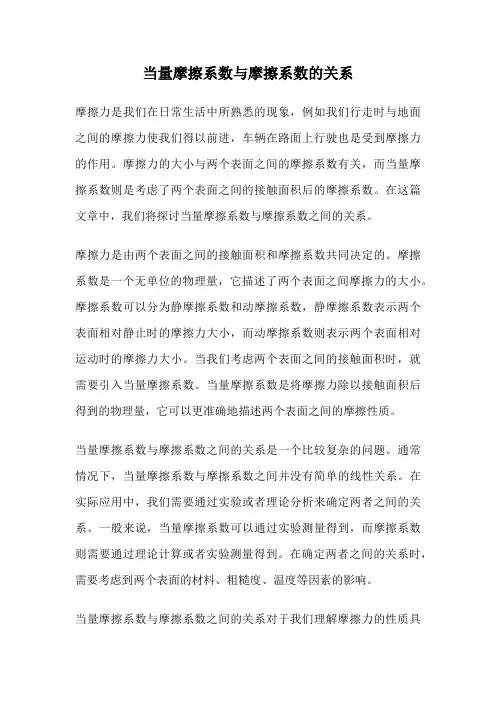 当量摩擦系数与摩擦系数的关系

摩擦力是我们在日常生活中所熟悉的现象，例如我们行走时与地面之间的摩擦力使我们得以前进，车辆在路面上行驶也是受到摩擦力的作用。摩擦力的大小与两个表面之间的摩擦系数有关，而当量摩擦系数则是考虑了两个表面之间的接触面积后的摩擦系数。在这篇文章中，我们将探讨当量摩擦系数与摩擦系数之间的关系。

摩擦力是由两个表面之间的接触面积和摩擦系数共同决定的。摩擦系数是一个无单位的物理量，它描述了两个表面之间摩擦力的大小。摩擦系数可以分为静摩擦系数和动摩擦系数，静摩擦系数表示两个表面相对静止时的摩擦力大小，而动摩擦系数则表示两个表面相对运动时的摩擦力大小。当我们考虑两个表面之间的接触面积时，就需要引入当量摩擦系数。当量摩擦系数是将摩擦力除以接触面积后得到的物理量，它可以更准确地描述两个表面之间的摩擦性质。

当量摩擦系数与摩擦系数之间的关系是一个比较复杂的问题。通常情况下，当量摩擦系数与摩擦系数之间并没有简单的线性关系。在实际应用中，我们需要通过实验或者理论分析来确定两者之间的关系。一般来说，当量摩擦系数可以通过实验测量得到，而摩擦系数则需要通过理论计算或者实验测量得到。在确定两者之间的关系时，需要考虑到两个表面的材料、粗糙度、温度等因素的影响。

当量摩擦系数与摩擦系数之间的关系对于我们理解摩擦力的性质具